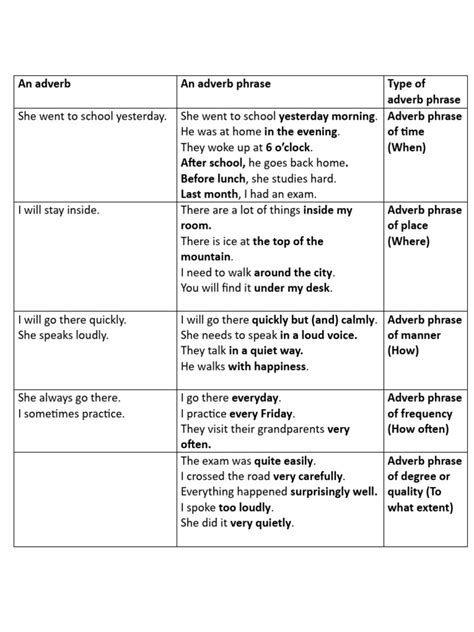 | An adverb | An adverb phrase | Type of adverb phrase |
|---|---|---|
| She went to school yesterday. | She went to school yesterday morning. He was at home in the evening. They woke up at 6 o'clock. After school, he goes back home. Before lunch, she studies hard. Last month, I had an exam. | Adverb phrase of time (When) |
| I will stay inside. | There are a lot of things inside my room. There is ice at the top of the mountain. I need to walk around the city. You will find it under my desk. | Adverb phrase of place (Where) |
| I will go there quickly. She speaks loudly. | I will go there quickly but (and) calmly. She needs to speak in a loud voice. They talk in a quiet way. He walks with happiness. | Adverb phrase of manner (How) |
| She always go there. I sometimes practice. | I go there everyday. I practice every Friday. They visit their grandparents very often. | Adverb phrase of frequency (How often) |
| | The exam was quite easily. I crossed the road very carefully. Everything happened surprisingly well. I spoke too loudly. She did it very quietly. | Adverb phrase of degree or quality (To what extent) |